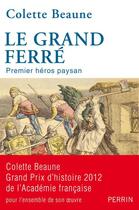 Colette Beaune

LE GRAND FERRÉ

Premier héros paysan

Colette Beaune
Grand Prix d'histoire 2012
de l'Académie française
pour l'ensemble de son œuvre

PERRIN